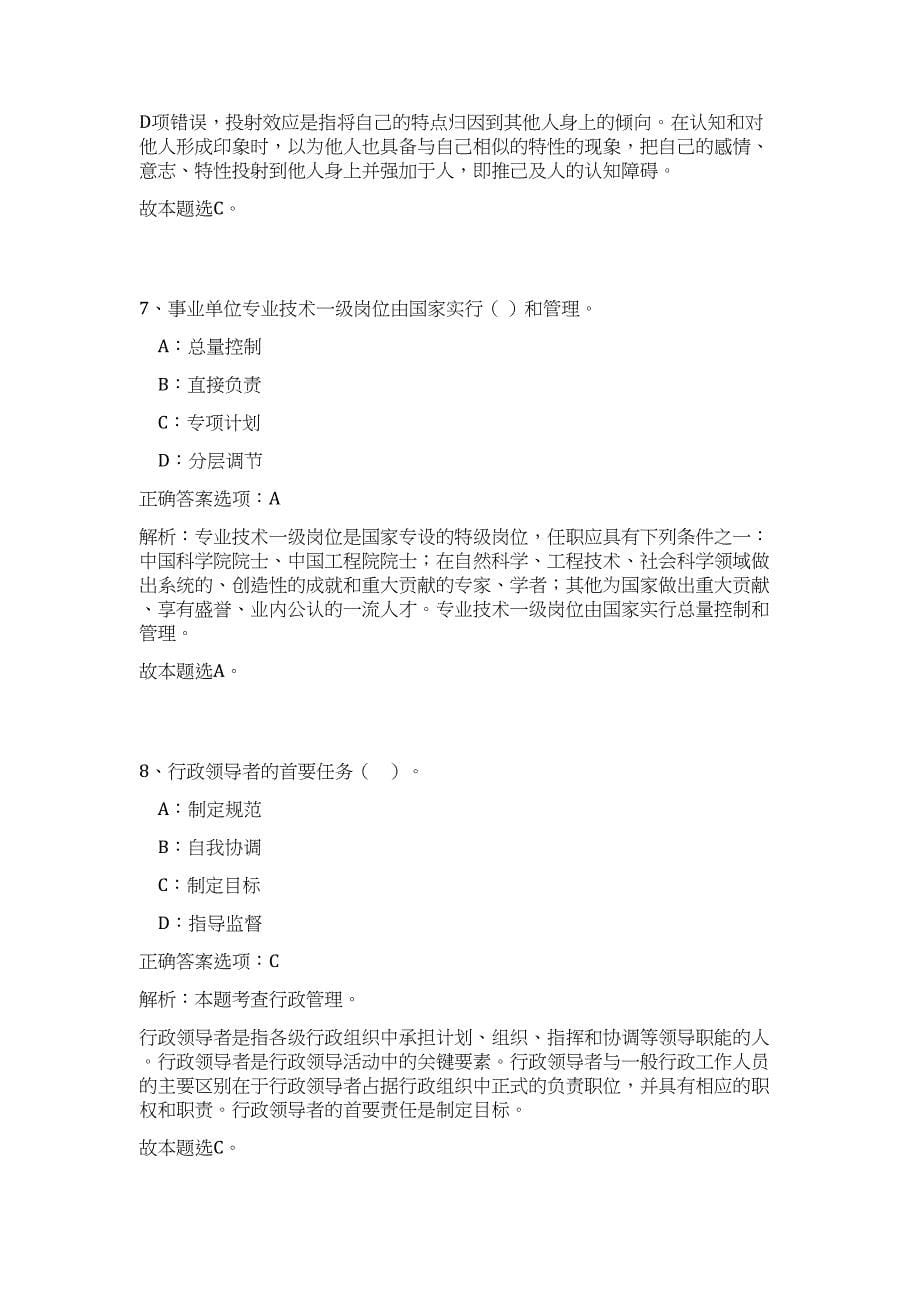 D项错误，投射效应是指将自己的特点归因到其他人身上的倾向。在认知和对他人形成印象时，以为他人也具备与自己相似的特性的现象，把自己的感情、意志、特性投射到他人身上并强加于人，即推己及人的认知障碍。

故本题选C。

7、事业单位专业技术一级岗位由国家实行（ ）和管理。

A：总量控制

B：直接负责

C：专项计划

D：分层调节

正确答案选项：A

解析：专业技术一级岗位是国家专设的特级岗位，任职应具有下列条件之一：中国科学院院士、中国工程院院士；在自然科学、工程技术、社会科学领域做出系统的、创造性的成就和重大贡献的专家、学者；其他为国家做出重大贡献、享有盛誉、业内公认的一流人才。专业技术一级岗位由国家实行总量控制和管理。

故本题选A。

8、行政领导者的首要任务（ ）。

A：制定规范

B：自我协调

C：制定目标

D：指导监督

正确答案选项：C

解析：本题考查行政管理。

行政领导者是指各级行政组织中承担计划、组织、指挥和协调等领导职能的人。行政领导者是行政领导活动中的关键要素。行政领导者与一般行政工作人员的主要区别在于行政领导者占据行政组织中正式的负责职位，并具有相应的职权和职责。行政领导者的首要责任是制定目标。

故本题选C。